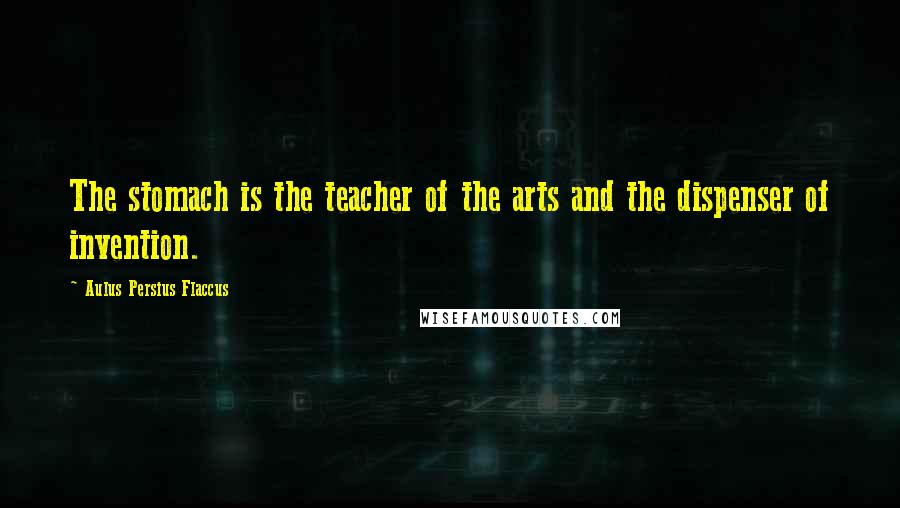 The stomach is the teacher of the arts and the dispenser of invention.

- Aulus Persius Flaccus

WISEFAMOUSQUOTES.COM